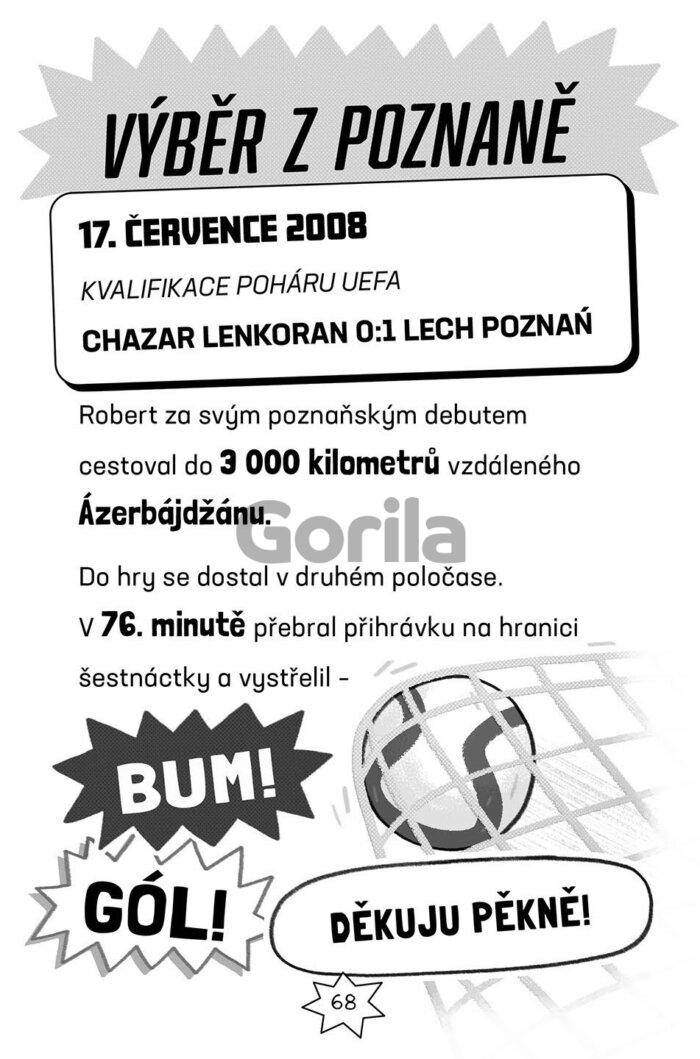 VÝBĚR Z POZNANĚ

17. ČERVENCE 2008

KVALIFIKACE POHÁRU UEFA

CHAZAR LENKORAN 0:1 LECH POZNAŃ

Robert za svým poznaňským debutem cestoval do 3 000 kilometrů vzdáleného Ázerbájdžánu.

Do hry se dostal v druhém poločase. V 76. minutě přebral přihrávku na hranici šestnáctky a vystřelil –

BUM!

GÓL!

DĚKUJU PĚKNĚ!

68

Gorila